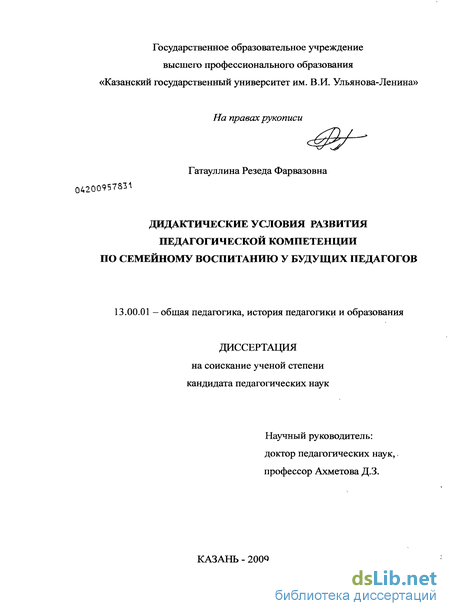 Государственное образовательное учреждение
высшего профессионального образования
«Казанский государственный университет им. В.И. Ульянова-Ленина»

На правах рукописи

Гатауллина Резеда Фарвазовна

04200957831

ДИДАКТИЧЕСКИЕ УСЛОВИЯ РАЗВИТИЯ
ПЕДАГОГИЧЕСКОЙ КОМПЕТЕНЦИИ
ПО СЕМЕЙНОМУ ВОСПИТАНИЮ У БУДУЩИХ ПЕДАГОГОВ

13.00.01 – общая педагогика, история педагогики и образования

ДИССЕРТАЦИЯ
на соискание ученой степени
кандидата педагогических наук

Научный руководитель:
доктор педагогических наук,
профессор Ахметова Д.З.

КАЗАНЬ - 2009

dsLib.net
библиотека диссертаций